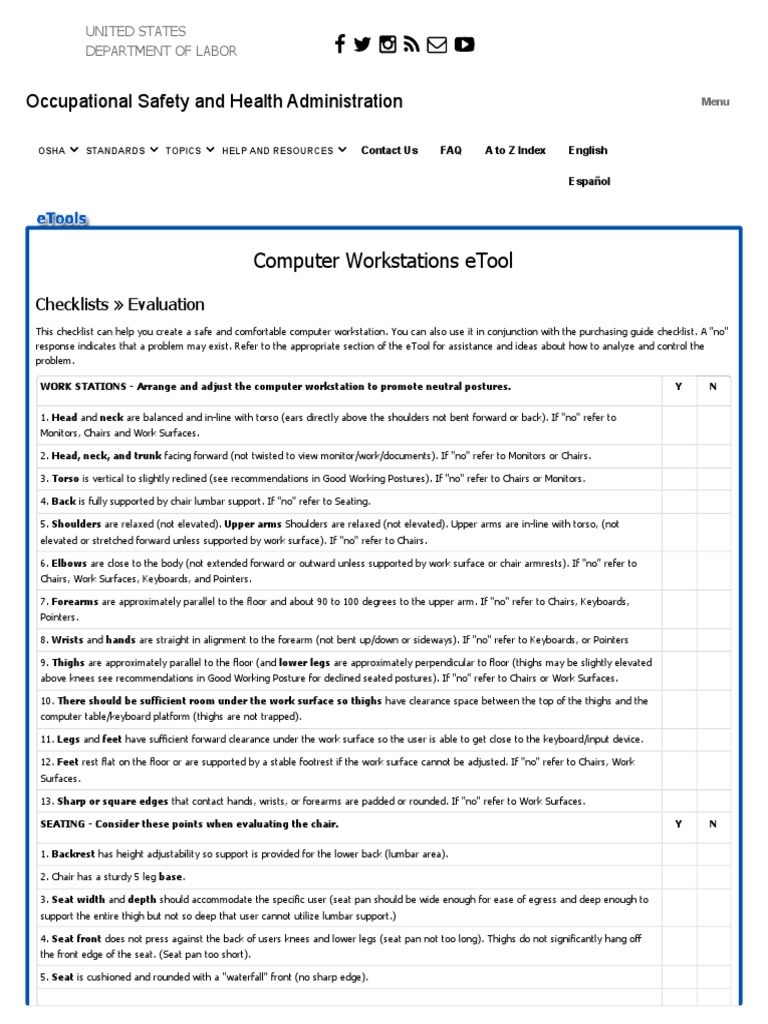 UNITED STATES
DEPARTMENT OF LABOR

Occupational Safety and Health Administration

Menu

OSHA STANDARDS TOPICS HELP AND RESOURCES Contact Us FAQ A to Z Index English Español

eTools

Computer Workstations eTool

Checklists » Evaluation

This checklist can help you create a safe and comfortable computer workstation. You can also use it in conjunction with the purchasing guide checklist. A "no" response indicates that a problem may exist. Refer to the appropriate section of the eTool for assistance and ideas about how to analyze and control the problem.

| WORK STATIONS - Arrange and adjust the computer workstation to promote neutral postures. | Y | N |
|---|---|---|
| 1. Head and neck are balanced and in-line with torso (ears directly above the shoulders not bent forward or back). If "no" refer to Monitors, Chairs and Work Surfaces. | | |
| 2. Head, neck, and trunk facing forward (not twisted to view monitor/work/documents). If "no" refer to Monitors or Chairs. | | |
| 3. Torso is vertical to slightly reclined (see recommendations in Good Working Postures). If "no" refer to Chairs or Monitors. | | |
| 4. Back is fully supported by chair lumbar support. If "no" refer to Seating. | | |
| 5. Shoulders are relaxed (not elevated). Upper arms Shoulders are relaxed (not elevated). Upper arms are in-line with torso, (not elevated or stretched forward unless supported by work surface). If "no" refer to Chairs. | | |
| 6. Elbows are close to the body (not extended forward or outward unless supported by work surface or chair armrests). If "no" refer to Chairs, Work Surfaces, Keyboards, and Pointers. | | |
| 7. Forearms are approximately parallel to the floor and about 90 to 100 degrees to the upper arm. If "no" refer to Chairs, Keyboards, Pointers. | | |
| 8. Wrists and hands are straight in alignment to the forearm (not bent up/down or sideways). If "no" refer to Keyboards, or Pointers | | |
| 9. Thighs are approximately parallel to the floor (and lower legs are approximately perpendicular to floor (thighs may be slightly elevated above knees see recommendations in Good Working Posture for declined seated postures). If "no" refer to Chairs or Work Surfaces. | | |
| 10. There should be sufficient room under the work surface so thighs have clearance space between the top of the thighs and the computer table/keyboard platform (thighs are not trapped). | | |
| 11. Legs and feet have sufficient forward clearance under the work surface so the user is able to get close to the keyboard/input device. | | |
| 12. Feet rest flat on the floor or are supported by a stable footrest if the work surface cannot be adjusted. If "no" refer to Chairs, Work Surfaces. | | |
| 13. Sharp or square edges that contact hands, wrists, or forearms are padded or rounded. If "no" refer to Work Surfaces. | | |
| SEATING - Consider these points when evaluating the chair. | Y | N |
| 1. Backrest has height adjustability so support is provided for the lower back (lumbar area). | | |
| 2. Chair has a sturdy 5 leg base. | | |
| 3. Seat width and depth should accommodate the specific user (seat pan should be wide enough for ease of egress and deep enough to support the entire thigh but not so deep that user cannot utilize lumbar support.) | | |
| 4. Seat front does not press against the back of users knees and lower legs (seat pan not too long). Thighs do not significantly hang off the front edge of the seat. (Seat pan too short). | | |
| 5. Seat is cushioned and rounded with a "waterfall" front (no sharp edge). | | |